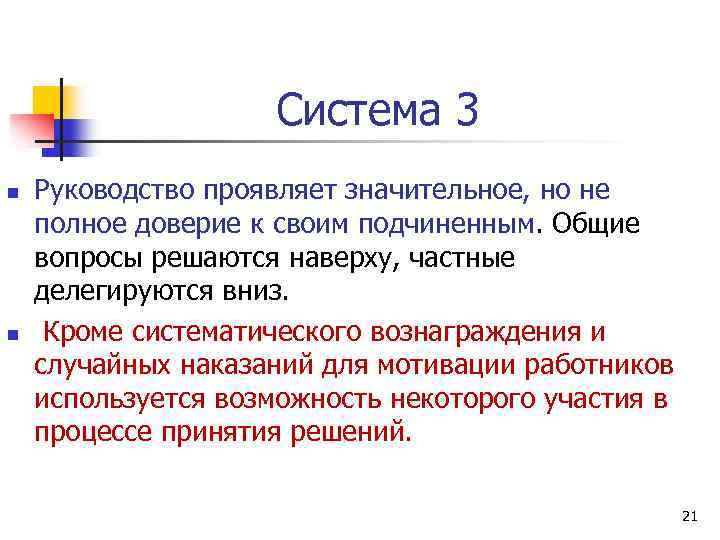 Система 3

Руководство проявляет значительное, но не полное доверие к своим подчиненным. Общие вопросы решаются наверху, частные делегируются вниз.

Кроме систематического вознаграждения и случайных наказаний для мотивации работников используется возможность некоторого участия в процессе принятия решений.

21